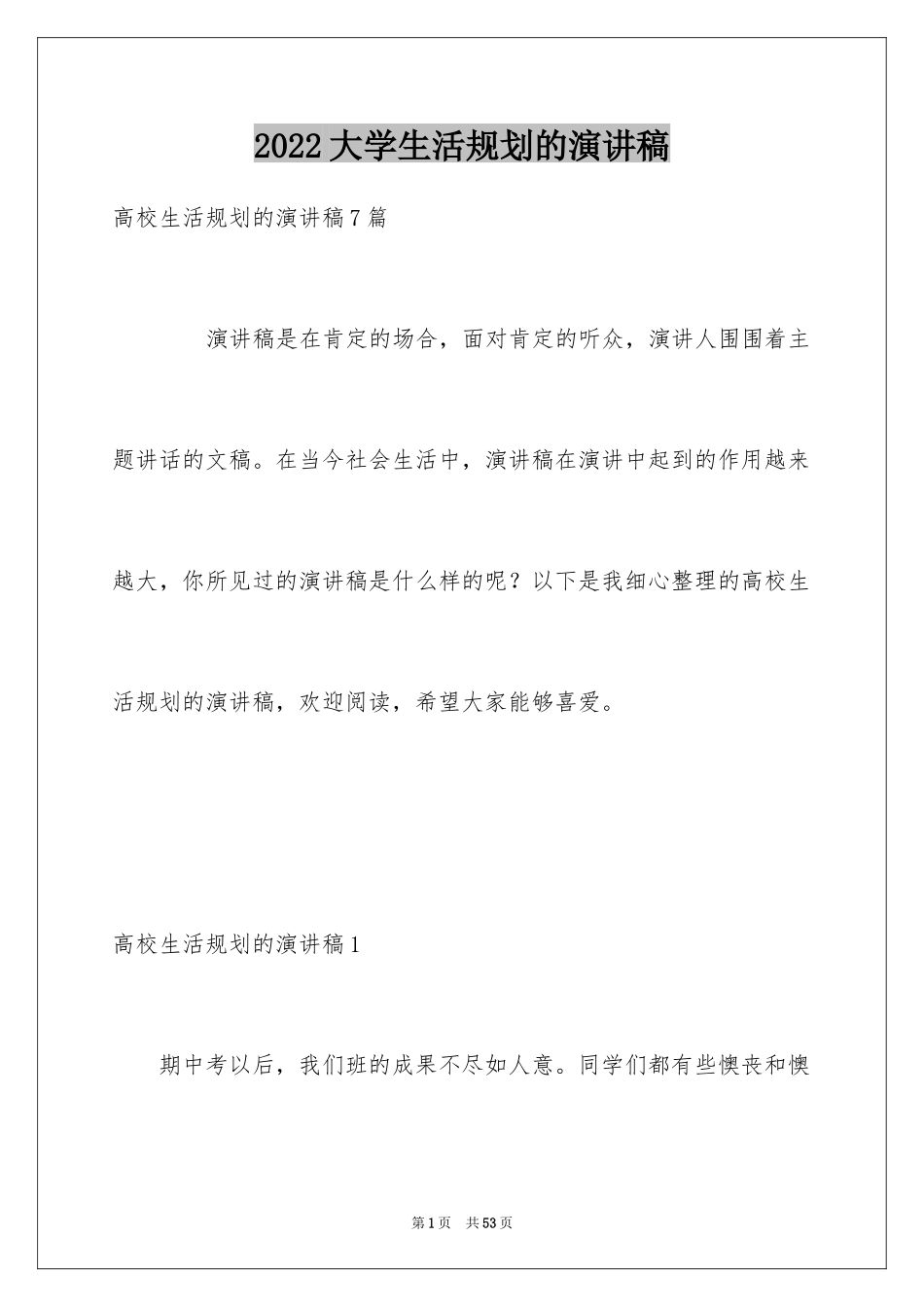 2022大学生活规划的演讲稿

高校生活规划的演讲稿7篇

演讲稿是在肯定的场合，面对肯定的听众，演讲人围围着主题讲话的文稿。在当今社会生活中，演讲稿在演讲中起到的作用越来越大，你所见过的演讲稿是什么样的呢？以下是我细心整理的高校生活规划的演讲稿，欢迎阅读，希望大家能够喜爱。

高校生活规划的演讲稿1

期中考以后，我们班的成果不尽如人意。同学们都有些懊丧和懊

第1页 共53页